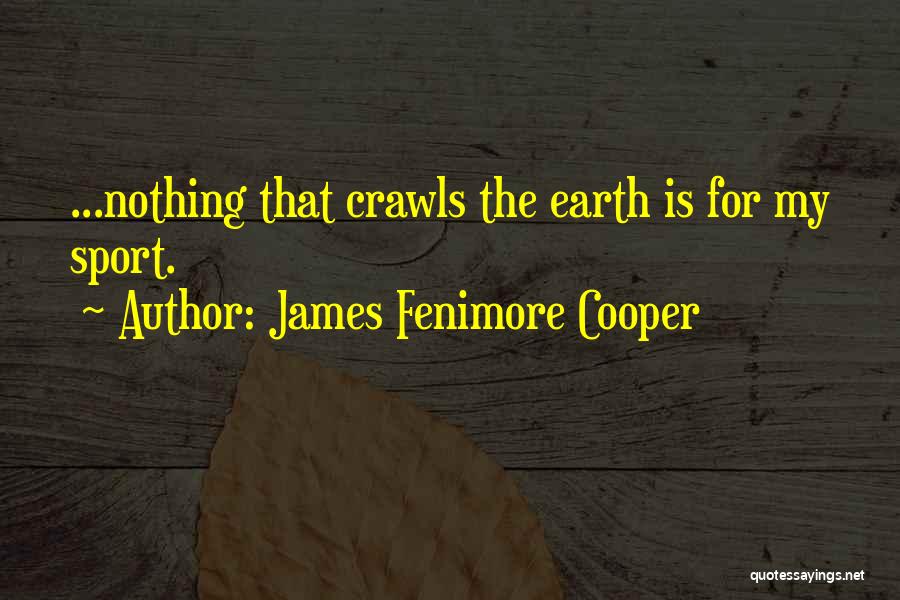 ...nothing that crawls the earth is for my sport.

~ Author: James Fenimore Cooper

quotessayings.net